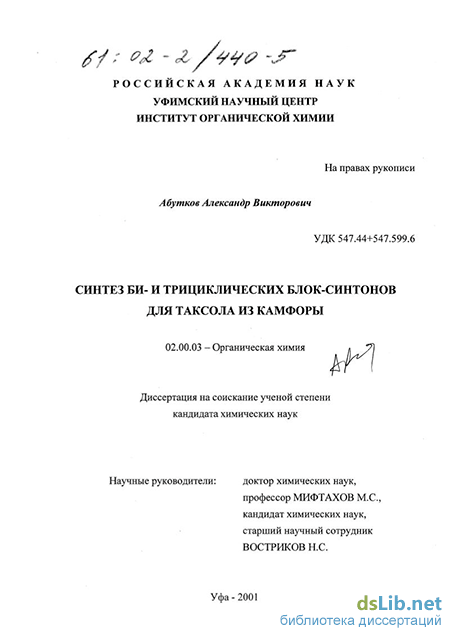 61:02-2/440-5

РОССИЙСКАЯ АКАДЕМИЯ НАУК
УФИМСКИЙ НАУЧНЫЙ ЦЕНТР
ИНСТИТУТ ОРГАНИЧЕСКОЙ ХИМИИ

На правах рукописи

Абутков Александр Викторович

УДК 547.44+547.599.6

СИНТЕЗ БИ- И ТРИЦИКЛИЧЕСКИХ БЛОК-СИНТОНОВ
ДЛЯ ТАКСОЛА ИЗ КАМФОРЫ

02.00.03 – Органическая химия

Диссертация на соискание ученой степени
кандидата химических наук

Научные руководители:
доктор химических наук,
профессор МИФТАХОВ М.С.,
кандидат химических наук,
старший научный сотрудник
ВОСТРИКОВ Н.С.

Уфа - 2001

dsLib.net
библиотека диссертаций